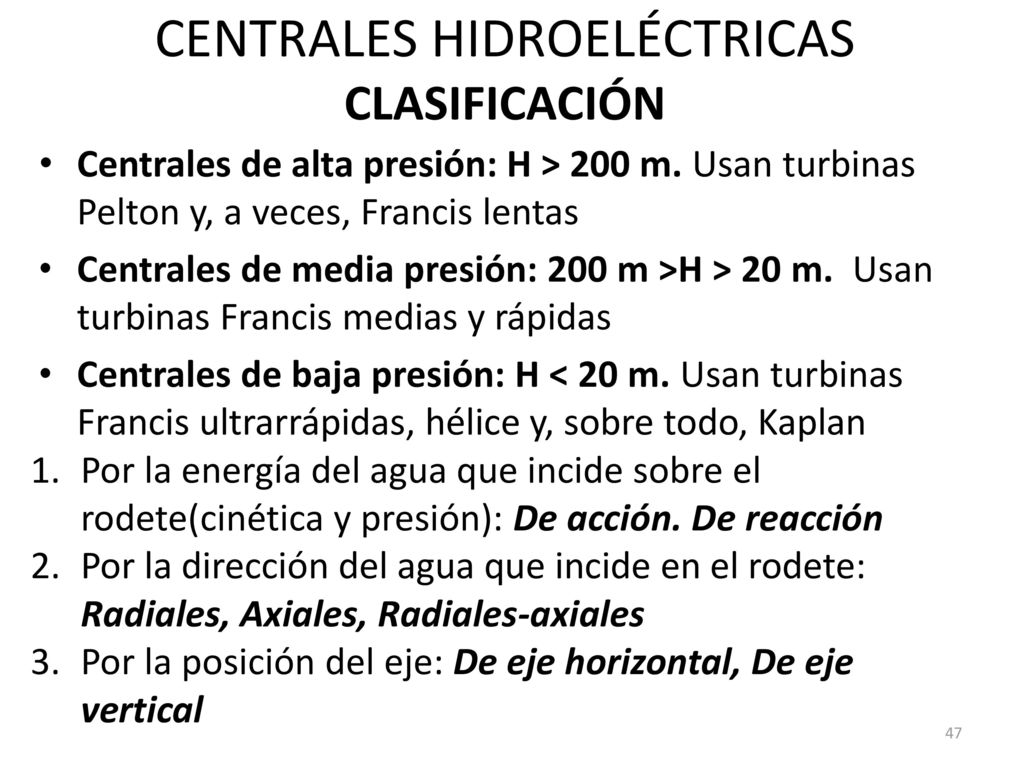 CENTRALES HIDROELÉCTRICAS
CLASIFICACIÓN

• Centrales de alta presión: H > 200 m. Usan turbinas Pelton y, a veces, Francis lentas
• Centrales de media presión: 200 m >H > 20 m. Usan turbinas Francis medias y rápidas
• Centrales de baja presión: H < 20 m. Usan turbinas Francis ultrarrápidas, hélice y, sobre todo, Kaplan

1. Por la energía del agua que incide sobre el rodete(cinética y presión): De acción. De reacción
2. Por la dirección del agua que incide en el rodete: Radiales, Axiales, Radiales-axiales
3. Por la posición del eje: De eje horizontal, De eje vertical

47